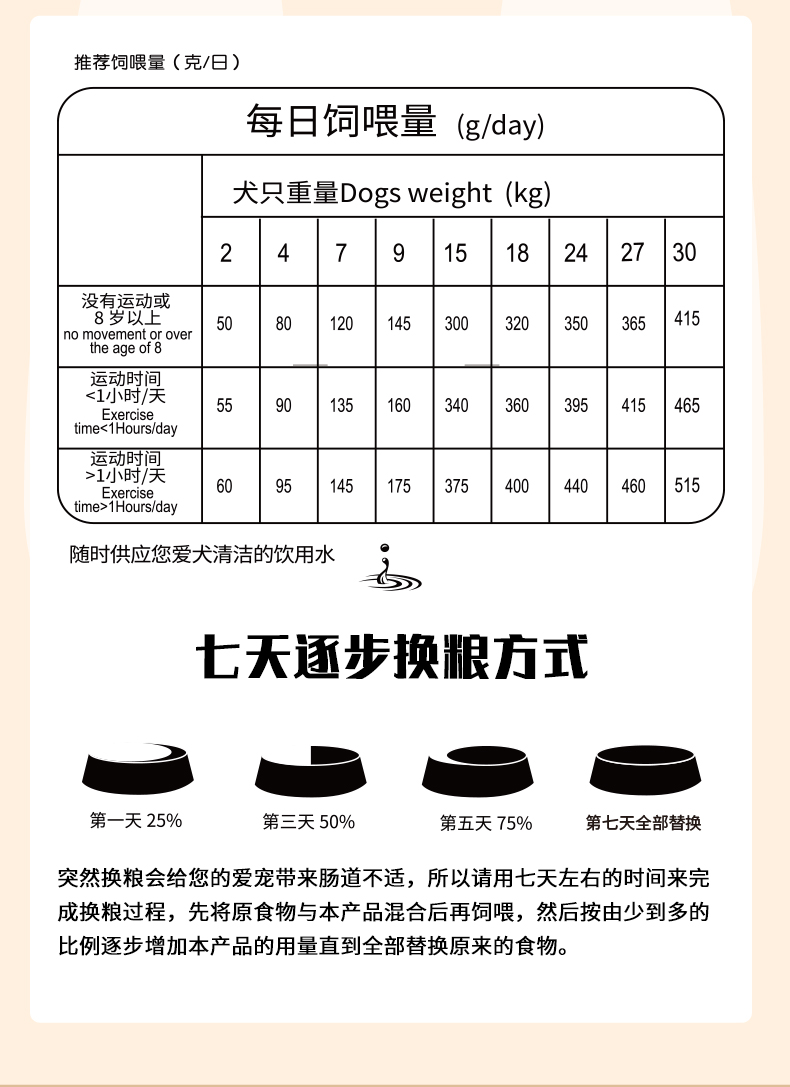 推荐饲喂量（克/日）

每日饲喂量 (g/day)

| | 犬只重量Dogs weight (kg) | | | | | | | | |
|---|---|---|---|---|---|---|---|---|---|
| | 2 | 4 | 7 | 9 | 15 | 18 | 24 | 27 | 30 |
| 没有运动或 8 岁以上 no movement or over the age of 8 | 50 | 80 | 120 | 145 | 300 | 320 | 350 | 365 | 415 |
| 运动时间 <1小时/天 Exercise time<1Hours/day | 55 | 90 | 135 | 160 | 340 | 360 | 395 | 415 | 465 |
| 运动时间 >1小时/天 Exercise time>1Hours/day | 60 | 95 | 145 | 175 | 375 | 400 | 440 | 460 | 515 |

随时供应您爱犬清洁的饮用水

七天逐步换粮方式

第一天 25%

第三天 50%

第五天 75%

第七天全部替换

突然换粮会给您的爱宠带来肠道不适，所以请用七天左右的时间来完成换粮过程，先将原食物与本产品混合后再饲喂，然后按由少到多的比例逐步增加本产品的用量直到全部替换原来的食物。